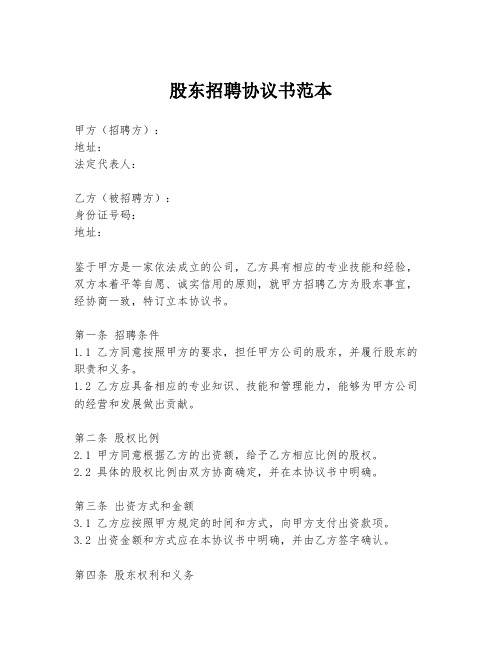 股东招聘协议书范本

甲方（招聘方）：
地址：
法定代表人：

乙方（被招聘方）：
身份证号码：
地址：

鉴于甲方是一家依法成立的公司，乙方具有相应的专业技能和经验，双方本着平等自愿、诚实信用的原则，就甲方招聘乙方为股东事宜，经协商一致，特订立本协议书。

第一条 招聘条件
1.1 乙方同意按照甲方的要求，担任甲方公司的股东，并履行股东的职责和义务。
1.2 乙方应具备相应的专业知识、技能和管理能力，能够为甲方公司的经营和发展做出贡献。

第二条 股权比例
2.1 甲方同意根据乙方的出资额，给予乙方相应比例的股权。
2.2 具体的股权比例由双方协商确定，并在本协议书中明确。

第三条 出资方式和金额
3.1 乙方应按照甲方规定的时间和方式，向甲方支付出资款项。
3.2 出资金额和方式应在本协议书中明确，并由乙方签字确认。

第四条 股东权利和义务